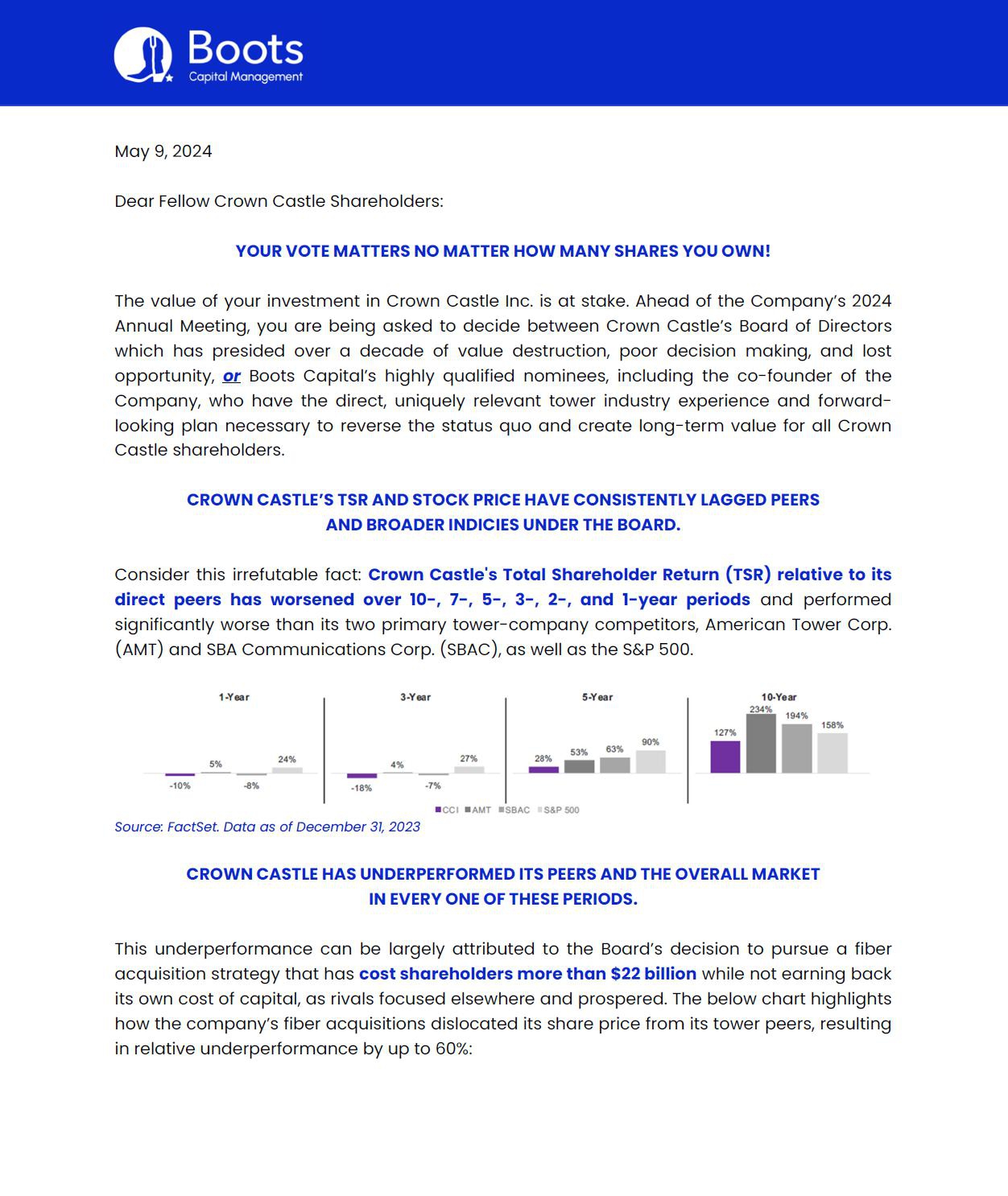 Boots
Capital Management

May 9, 2024

Dear Fellow Crown Castle Shareholders:

YOUR VOTE MATTERS NO MATTER HOW MANY SHARES YOU OWN!

The value of your investment in Crown Castle Inc. is at stake. Ahead of the Company's 2024 Annual Meeting, you are being asked to decide between Crown Castle's Board of Directors which has presided over a decade of value destruction, poor decision making, and lost opportunity, or Boots Capital's highly qualified nominees, including the co-founder of the Company, who have the direct, uniquely relevant tower industry experience and forward-looking plan necessary to reverse the status quo and create long-term value for all Crown Castle shareholders.

CROWN CASTLE'S TSR AND STOCK PRICE HAVE CONSISTENTLY LAGGED PEERS AND BROADER INDICIES UNDER THE BOARD.

Consider this irrefutable fact: Crown Castle's Total Shareholder Return (TSR) relative to its direct peers has worsened over 10-, 7-, 5-, 3-, 2-, and 1-year periods and performed significantly worse than its two primary tower-company competitors, American Tower Corp. (AMT) and SBA Communications Corp. (SBAC), as well as the S&P 500.

1-Year
-10% 5% -8% 24%

3-Year
-18% 4% -7% 27%

5-Year
28% 53% 63% 90%

10-Year
127% 234% 194% 158%

CCI AMT SBAC S&P 500

Source: FactSet. Data as of December 31, 2023

CROWN CASTLE HAS UNDERPERFORMED ITS PEERS AND THE OVERALL MARKET IN EVERY ONE OF THESE PERIODS.

This underperformance can be largely attributed to the Board's decision to pursue a fiber acquisition strategy that has cost shareholders more than $22 billion while not earning back its own cost of capital, as rivals focused elsewhere and prospered. The below chart highlights how the company's fiber acquisitions dislocated its share price from its tower peers, resulting in relative underperformance by up to 60%: